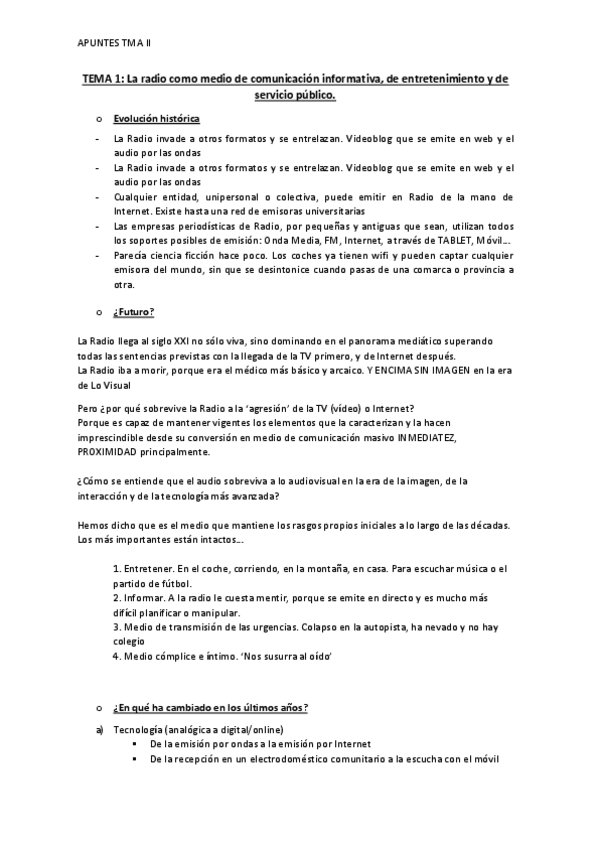 APUNTES TMA II

TEMA 1: La radio como medio de comunicación informativa, de entretenimiento y de servicio público.

o Evolución histórica

- La Radio invade a otros formatos y se entrelazan. Videoblog que se emite en web y el audio por las ondas
- La Radio invade a otros formatos y se entrelazan. Videoblog que se emite en web y el audio por las ondas
- Cualquier entidad, unipersonal o colectiva, puede emitir en Radio de la mano de Internet. Existe hasta una red de emisoras universitarias
- Las empresas periodísticas de Radio, por pequeñas y antiguas que sean, utilizan todos los soportes posibles de emisión: Onda Media, FM, Internet, a través de TABLET, Móvil…
- Parecía ciencia ficción hace poco. Los coches ya tienen wifi y pueden captar cualquier emisora del mundo, sin que se desintonice cuando pasas de una comarca o provincia a otra.

o ¿Futuro?

La Radio llega al siglo XXI no sólo viva, sino dominando en el panorama mediático superando todas las sentencias previstas con la llegada de la TV primero, y de Internet después.
La Radio iba a morir, porque era el médico más básico y arcaico. Y ENCIMA SIN IMAGEN en la era de Lo Visual

Pero ¿por qué sobrevive la Radio a la 'agresión' de la TV (vídeo) o Internet?
Porque es capaz de mantener vigentes los elementos que la caracterizan y la hacen imprescindible desde su conversión en medio de comunicación masivo INMEDIATEZ, PROXIMIDAD principalmente.

¿Cómo se entiende que el audio sobreviva a lo audiovisual en la era de la imagen, de la interacción y de la tecnología más avanzada?

Hemos dicho que es el medio que mantiene los rasgos propios iniciales a lo largo de las décadas. Los más importantes están intactos…

1. Entretener. En el coche, corriendo, en la montaña, en casa. Para escuchar música o el partido de fútbol.
2. Informar. A la radio le cuesta mentir, porque se emite en directo y es mucho más difícil planificar o manipular.
3. Medio de transmisión de las urgencias. Colapso en la autopista, ha nevado y no hay colegio
4. Medio cómplice e íntimo. 'Nos susurra al oído'

o ¿En qué ha cambiado en los últimos años?

a) Tecnología (analógica a digital/online)
▪ De la emisión por ondas a la emisión por Internet
▪ De la recepción en un electrodoméstico comunitario a la escucha con el móvil